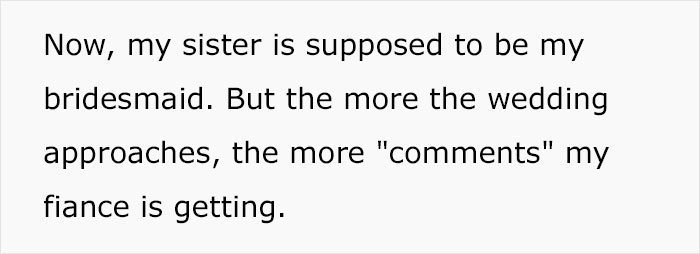 Now, my sister is supposed to be my bridesmaid. But the more the wedding approaches, the more "comments" my fiance is getting.